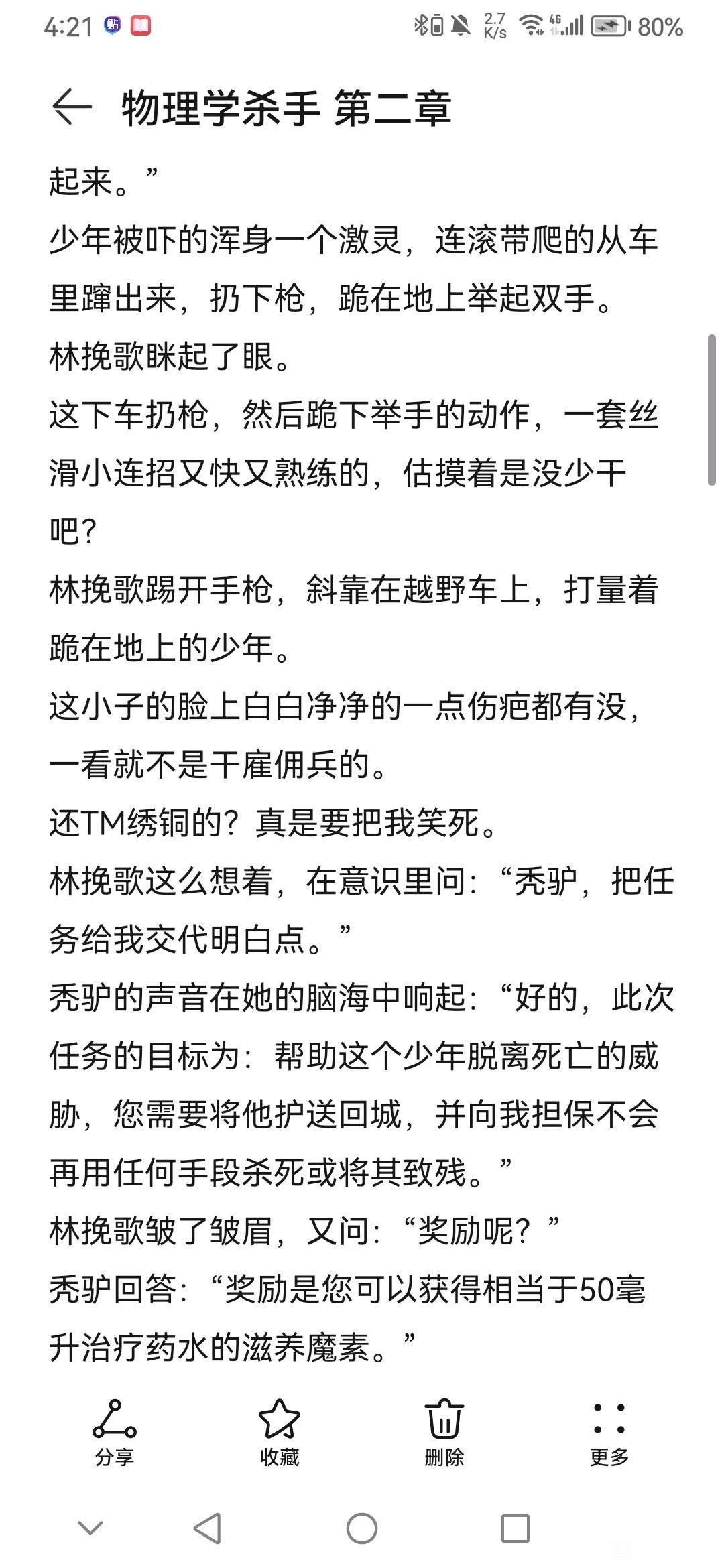 4:21 2.7 K/s 4G 80%

物理学杀手 第二章

起来。”

少年被吓的浑身一个激灵，连滚带爬的从车里蹿出来，扔下枪，跪在地上举起双手。

林挽歌眯起了眼。

这下车扔枪，然后跪下举手的动作，一套丝滑小连招又快又熟练的，估摸着是没少干吧？

林挽歌踢开手枪，斜靠在越野车上，打量着跪在地上的少年。

这小子的脸上白白净净的一点伤疤都有没，一看就不是干雇佣兵的。

还TM绣铜的？真是要把我笑死。

林挽歌这么想着，在意识里问：“秃驴，把任务给我交代明白点。”

秃驴的声音在她的脑海中响起：“好的，此次任务的目标为：帮助这个少年脱离死亡的威胁，您需要将他护送回城，并向我担保不会再用任何手段杀死或将其致残。”

林挽歌皱了皱眉，又问：“奖励呢？”

秃驴回答：“奖励是您可以获得相当于50毫升治疗药水的滋养魔素。”

分享 收藏 删除 更多